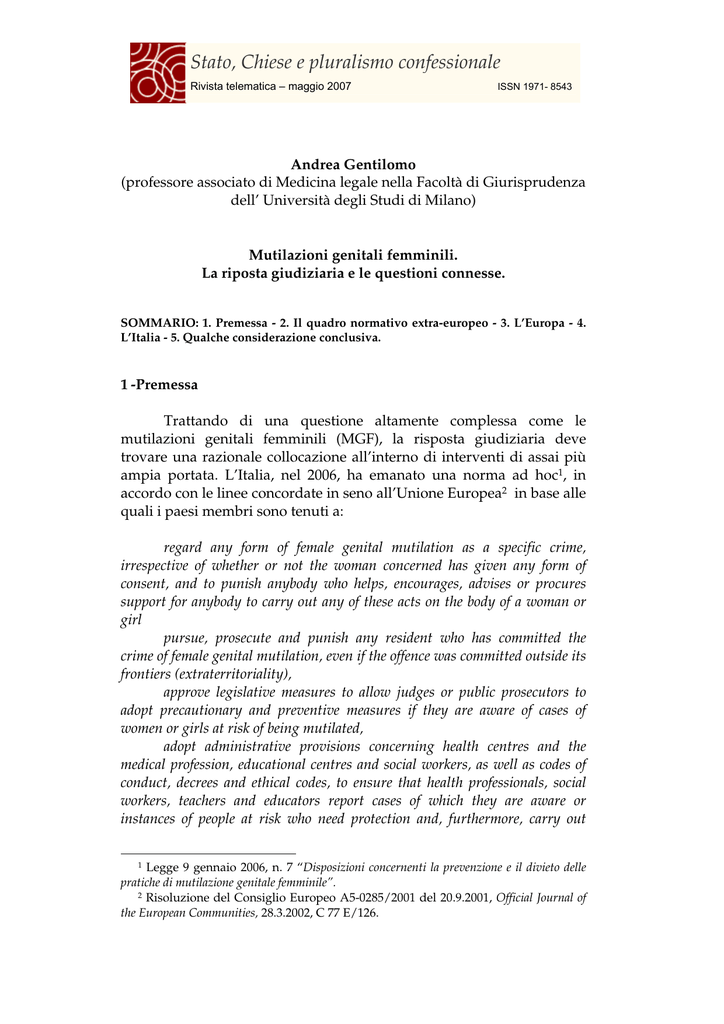 Stato, Chiese e pluralismo confessionale
Rivista telematica – maggio 2007 ISSN 1971- 8543

Andrea Gentilomo
(professore associato di Medicina legale nella Facoltà di Giurisprudenza dell' Università degli Studi di Milano)

Mutilazioni genitali femminili.
La riposta giudiziaria e le questioni connesse.

SOMMARIO: 1. Premessa - 2. Il quadro normativo extra-europeo - 3. L'Europa - 4. L'Italia - 5. Qualche considerazione conclusiva.

1 -Premessa

Trattando di una questione altamente complessa come le mutilazioni genitali femminili (MGF), la risposta giudiziaria deve trovare una razionale collocazione all'interno di interventi di assai più ampia portata. L'Italia, nel 2006, ha emanato una norma ad hoc$^1$, in accordo con le linee concordate in seno all'Unione Europea$^2$ in base alle quali i paesi membri sono tenuti a:

regard any form of female genital mutilation as a specific crime, irrespective of whether or not the woman concerned has given any form of consent, and to punish anybody who helps, encourages, advises or procures support for anybody to carry out any of these acts on the body of a woman or girl

pursue, prosecute and punish any resident who has committed the crime of female genital mutilation, even if the offence was committed outside its frontiers (extraterritoriality),

approve legislative measures to allow judges or public prosecutors to adopt precautionary and preventive measures if they are aware of cases of women or girls at risk of being mutilated,

adopt administrative provisions concerning health centres and the medical profession, educational centres and social workers, as well as codes of conduct, decrees and ethical codes, to ensure that health professionals, social workers, teachers and educators report cases of which they are aware or instances of people at risk who need protection and, furthermore, carry out

$^1$ Legge 9 gennaio 2006, n. 7 "Disposizioni concernenti la prevenzione e il divieto delle pratiche di mutilazione genitale femminile".
$^2$ Risoluzione del Consiglio Europeo A5-0285/2001 del 20.9.2001, Official Journal of the European Communities, 28.3.2002, C 77 E/126.